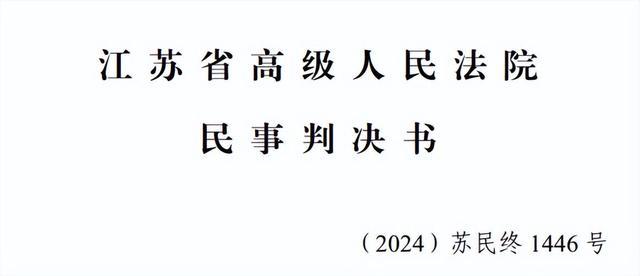 江苏省高级人民法院

民事判决书

（2024）苏民终 1446 号